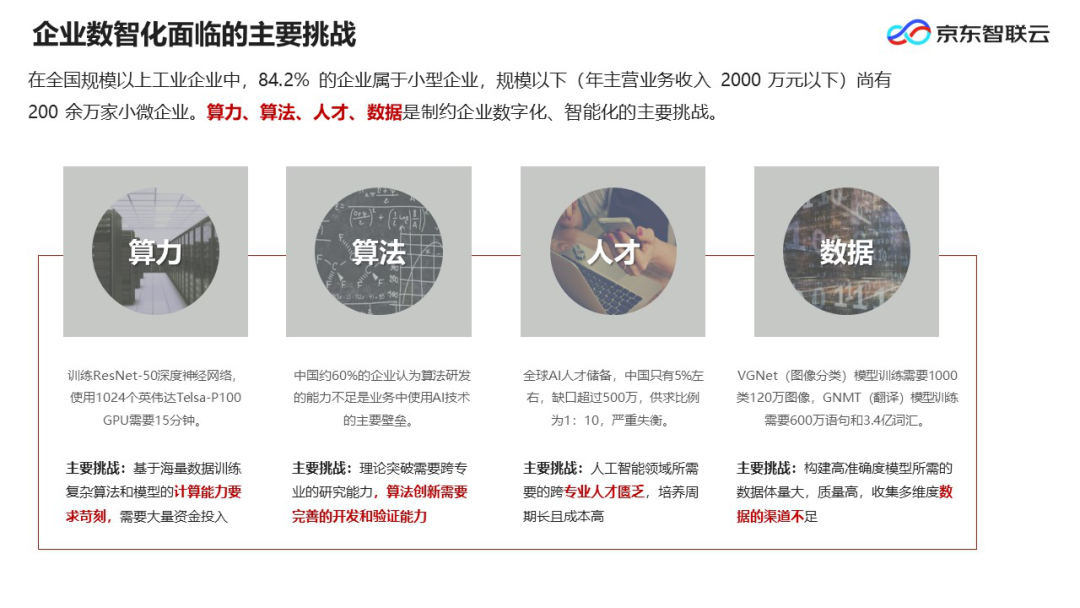 企业数智化面临的主要挑战

京东智联云

在全国规模以上工业企业中，84.2%的企业属于小型企业，规模以下（年主营业务收入2000万元以下）尚有200余万家小微企业。算力、算法、人才、数据是制约企业数字化、智能化的主要挑战。

算力

训练ResNet-50深度神经网络，使用1024个英伟达Telsa-P100 GPU需要15分钟。

主要挑战：基于海量数据训练复杂算法和模型的计算能力要求苛刻，需要大量资金投入

算法

中国约60%的企业认为算法研发的能力不足是业务中使用AI技术的主要壁垒。

主要挑战：理论突破需要跨专业的研究能力，算法创新需要完善的开发和验证能力

人才

全球AI人才储备，中国只有5%左右，缺口超过500万，供求比例为1：10，严重失衡。

主要挑战：人工智能领域所需要的跨专业人才匮乏，培养周期长且成本高

数据

VGNet（图像分类）模型训练需要1000类120万图像，GNMT（翻译）模型训练需要600万语句和3.4亿词汇。

主要挑战：构建高准确度模型所需的数据体量大，质量高，收集多维度数据的渠道不足